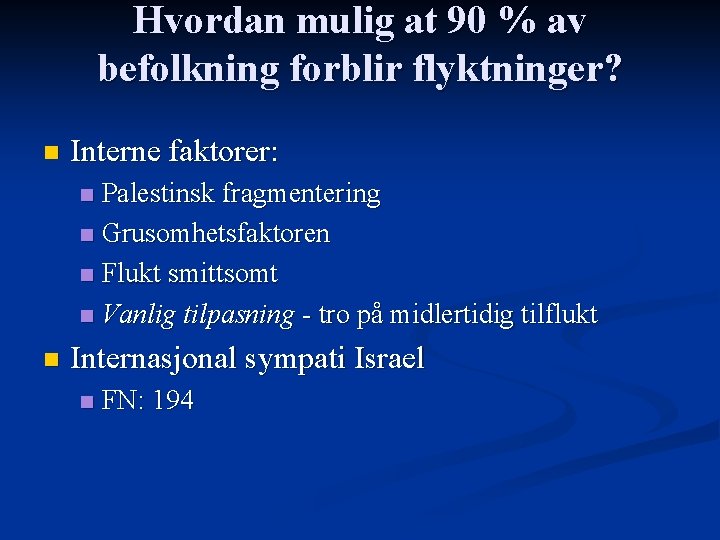 Hvordan mulig at 90 % av befolkning forblir flyktninger?

• Interne faktorer:
• Palestinsk fragmentering
• Grusomhetsfaktoren
• Flukt smittsomt
• Vanlig tilpasning - tro på midlertidig tilflukt
• Internasjonal sympati Israel
• FN: 194